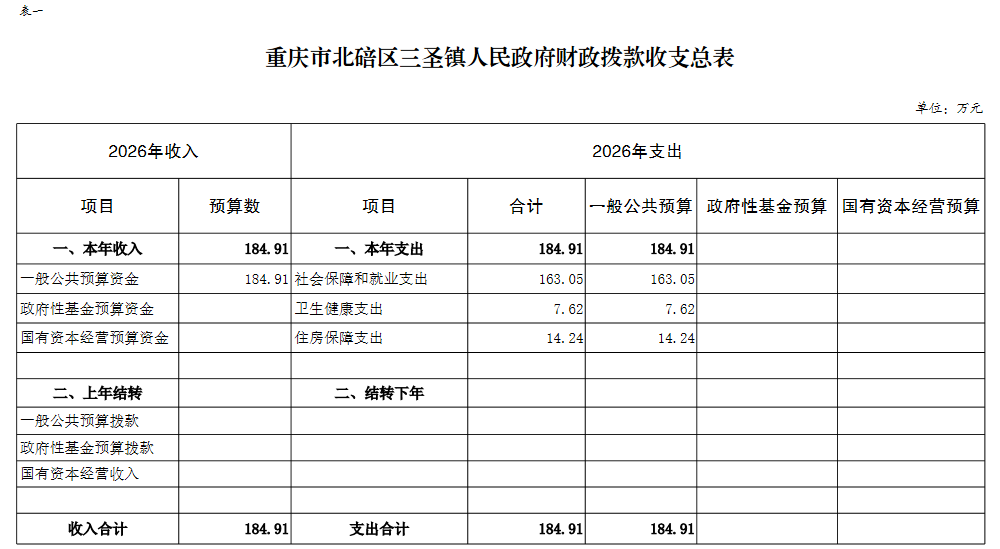 表一

重庆市北碚区三圣镇人民政府财政拨款收支总表

单位：万元

| 2026年收入 | | 2026年支出 | | | | |
|---|---|---|---|---|---|---|
| 项目 | 预算数 | 项目 | 合计 | 一般公共预算 | 政府性基金预算 | 国有资本经营预算 |
| 一、本年收入 | 184.91 | 一、本年支出 | 184.91 | 184.91 | | |
| 一般公共预算资金 | 184.91 | 社会保障和就业支出 | 163.05 | 163.05 | | |
| 政府性基金预算资金 | | 卫生健康支出 | 7.62 | 7.62 | | |
| 国有资本经营预算资金 | | 住房保障支出 | 14.24 | 14.24 | | |
| | | | | | | |
| 二、上年结转 | | 二、结转下年 | | | | |
| 一般公共预算拨款 | | | | | | |
| 政府性基金预算拨款 | | | | | | |
| 国有资本经营收入 | | | | | | |
| | | | | | | |
| 收入合计 | 184.91 | 支出合计 | 184.91 | 184.91 | | |